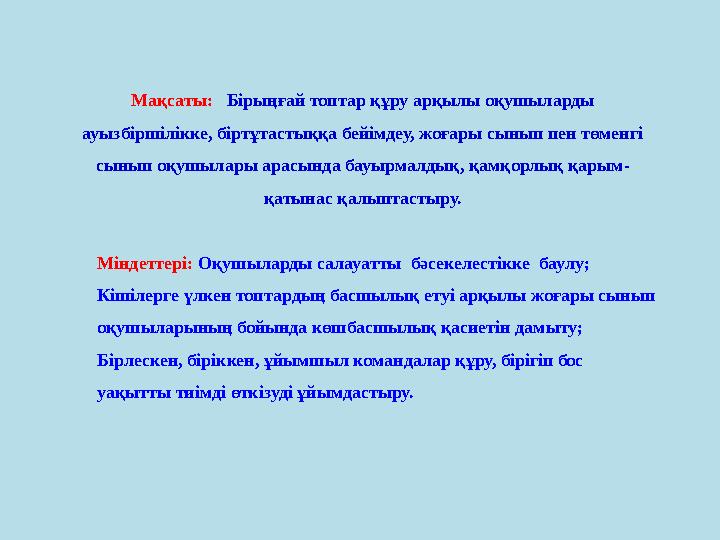 Мақсаты: Бірыңғай топтар құру арқылы оқушыларды ауызбіршілікке, біртұтастыққа бейімдеу, жоғары сынып пен төменгі сынып оқушылары арасында бауырмалдық, қамқорлық қарым-қатынас қалыптастыру.

Міндеттері: Оқушыларды салауатты бәсекелестікке баулу; Кішілерге үлкен топтардың басшылық етуі арқылы жоғары сынып оқушыларының бойында көшбасшылық қасиетін дамыту; Бірлескен, біріккен, ұйымшыл командалар құру, бірігіп бос уақытты тиімді өткізуді ұйымдастыру.